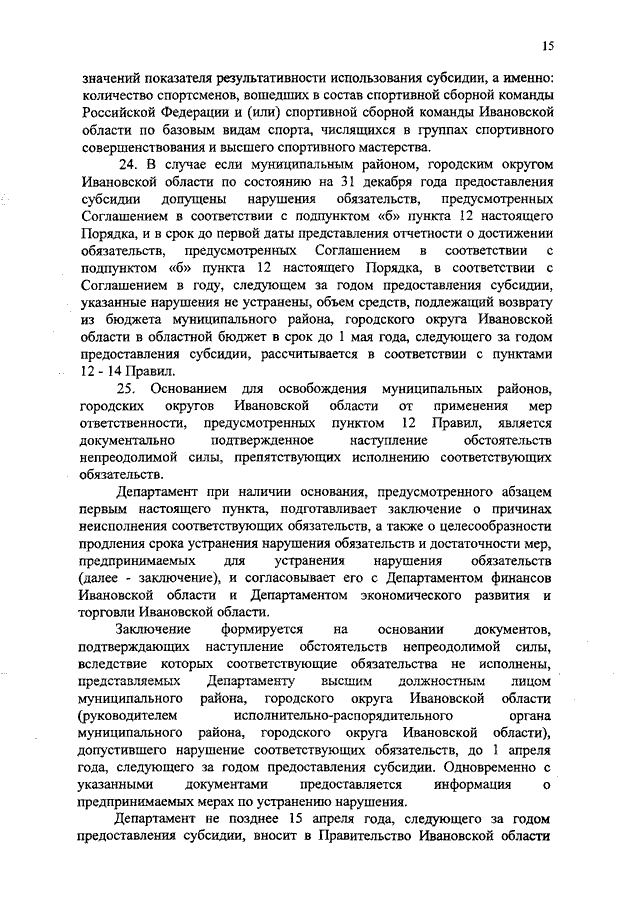 15

значений показателя результативности использования субсидии, а именно: количество спортсменов, вошедших в состав спортивной сборной команды Российской Федерации и (или) спортивной сборной команды Ивановской области по базовым видам спорта, числящихся в группах спортивного совершенствования и высшего спортивного мастерства.

24. В случае если муниципальным районом, городским округом Ивановской области по состоянию на 31 декабря года предоставления субсидии допущены нарушения обязательств, предусмотренных Соглашением в соответствии с подпунктом «б» пункта 12 настоящего Порядка, и в срок до первой даты представления отчетности о достижении обязательств, предусмотренных Соглашением в соответствии с подпунктом «б» пункта 12 настоящего Порядка, в соответствии с Соглашением в году, следующем за годом предоставления субсидии, указанные нарушения не устранены, объем средств, подлежащий возврату из бюджета муниципального района, городского округа Ивановской области в областной бюджет в срок до 1 мая года, следующего за годом предоставления субсидии, рассчитывается в соответствии с пунктами 12 - 14 Правил.

25. Основанием для освобождения муниципальных районов, городских округов Ивановской области от применения мер ответственности, предусмотренных пунктом 12 Правил, является документально подтвержденное наступление обстоятельств непреодолимой силы, препятствующих исполнению соответствующих обязательств.

Департамент при наличии основания, предусмотренного абзацем первым настоящего пункта, подготавливает заключение о причинах неисполнения соответствующих обязательств, а также о целесообразности продления срока устранения нарушения обязательств и достаточности мер, предпринимаемых для устранения нарушения обязательств (далее - заключение), и согласовывает его с Департаментом финансов Ивановской области и Департаментом экономического развития и торговли Ивановской области.

Заключение формируется на основании документов, подтверждающих наступление обстоятельств непреодолимой силы, вследствие которых соответствующие обязательства не исполнены, представляемых Департаменту высшим должностным лицом муниципального района, городского округа Ивановской области (руководителем исполнительно-распорядительного органа муниципального района, городского округа Ивановской области), допустившего нарушение соответствующих обязательств, до 1 апреля года, следующего за годом предоставления субсидии. Одновременно с указанными документами предоставляется информация о предпринимаемых мерах по устранению нарушения.

Департамент не позднее 15 апреля года, следующего за годом предоставления субсидии, вносит в Правительство Ивановской области